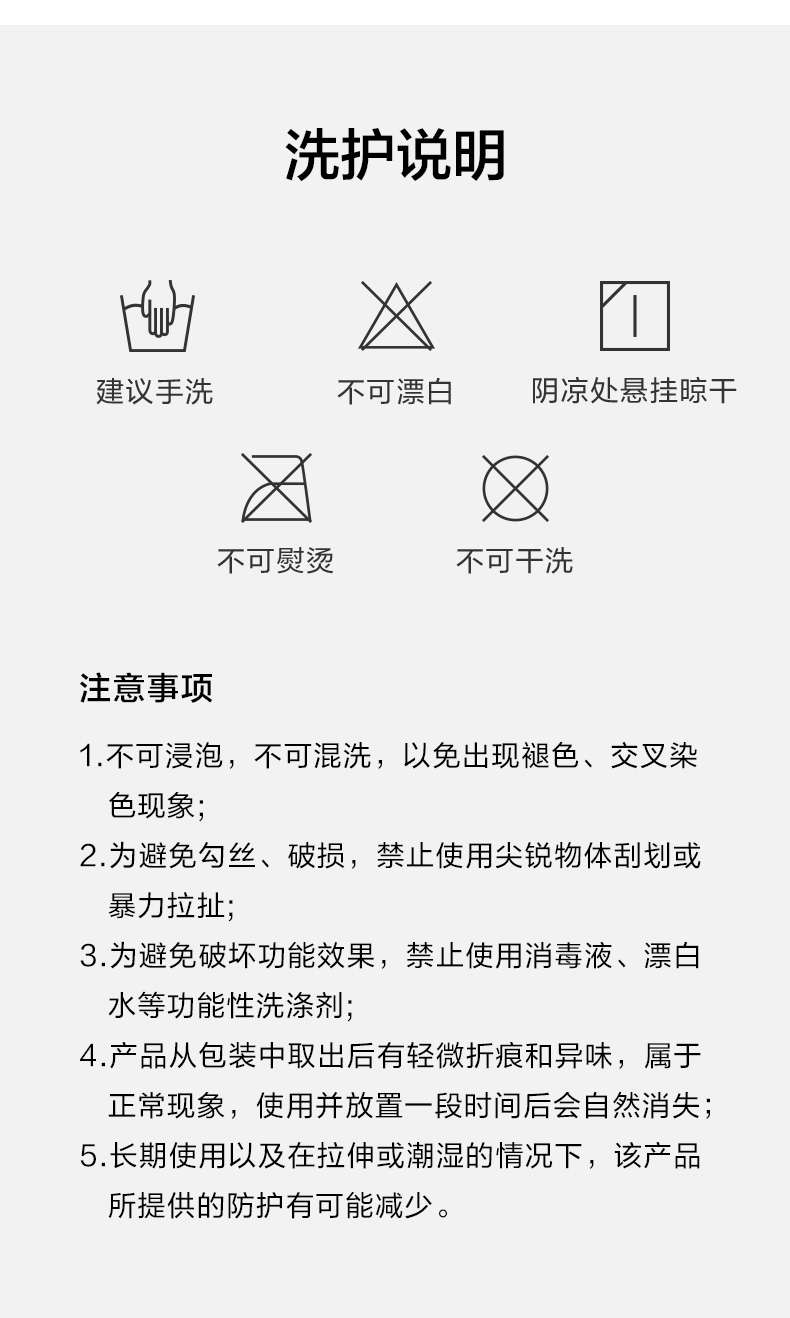 洗护说明

建议手洗

不可漂白

阴凉处悬挂晾干

不可熨烫

不可干洗

注意事项

1.不可浸泡，不可混洗，以免出现褪色、交叉染色现象;

2.为避免勾丝、破损，禁止使用尖锐物体刮划或暴力拉扯;

3.为避免破坏功能效果，禁止使用消毒液、漂白水等功能性洗涤剂;

4.产品从包装中取出后有轻微折痕和异味，属于正常现象，使用并放置一段时间后会自然消失;

5.长期使用以及在拉伸或潮湿的情况下，该产品所提供的防护有可能减少。